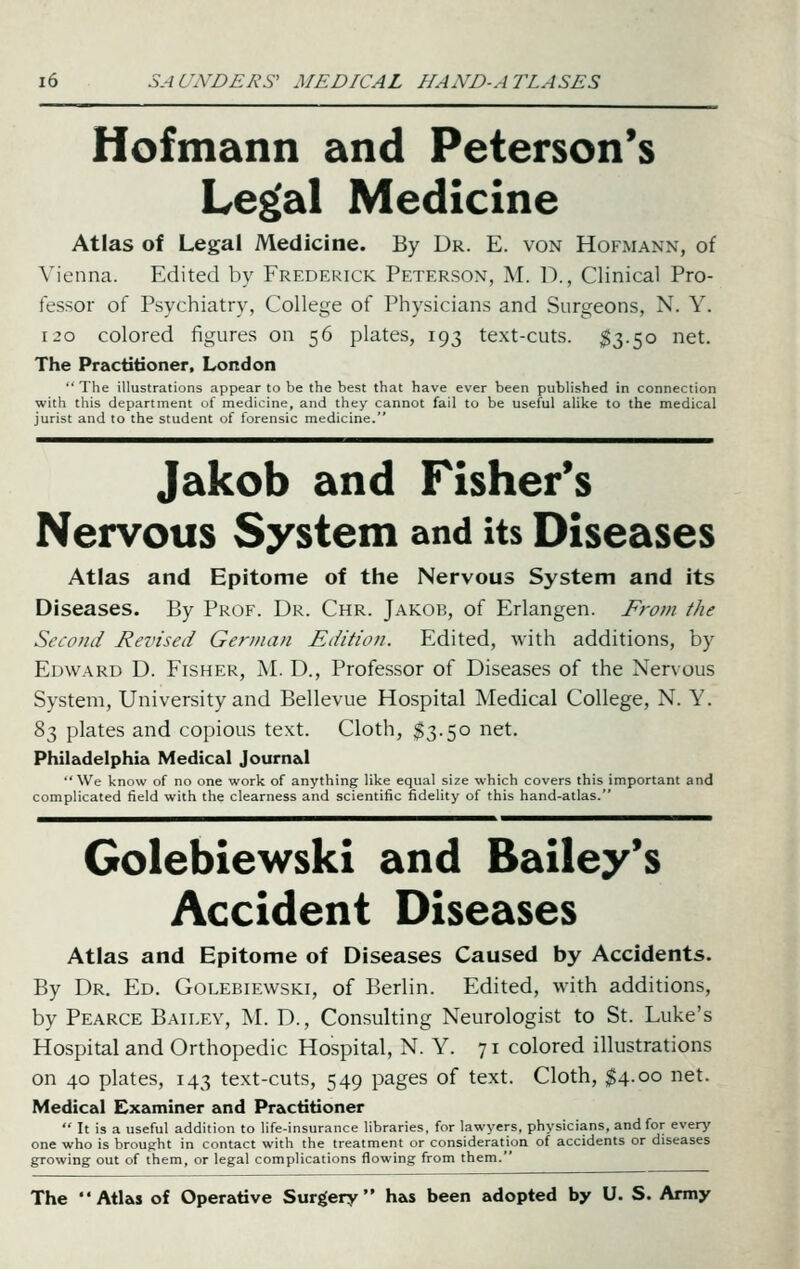 16 SAUNDERS' MEDICAL HAND-ATLASES

Hofmann and Peterson's Legal Medicine

Atlas of Legal Medicine. By Dr. E. von Hofmann, of Vienna. Edited by Frederick Peterson, M. D., Clinical Professor of Psychiatry, College of Physicians and Surgeons, N. Y. 120 colored figures on 56 plates, 193 text-cuts. $3.50 net.

The Practitioner, London
"The illustrations appear to be the best that have ever been published in connection with this department of medicine, and they cannot fail to be useful alike to the medical jurist and to the student of forensic medicine."

Jakob and Fisher's Nervous System and its Diseases

Atlas and Epitome of the Nervous System and its Diseases. By Prof. Dr. Chr. Jakob, of Erlangen. From the Second Revised German Edition. Edited, with additions, by Edward D. Fisher, M. D., Professor of Diseases of the Nervous System, University and Bellevue Hospital Medical College, N. Y. 83 plates and copious text. Cloth, $3.50 net.

Philadelphia Medical Journal
"We know of no one work of anything like equal size which covers this important and complicated field with the clearness and scientific fidelity of this hand-atlas."

Golebiewski and Bailey's Accident Diseases

Atlas and Epitome of Diseases Caused by Accidents. By Dr. Ed. Golebiewski, of Berlin. Edited, with additions, by Pearce Bailey, M. D., Consulting Neurologist to St. Luke's Hospital and Orthopedic Hospital, N. Y. 71 colored illustrations on 40 plates, 143 text-cuts, 549 pages of text. Cloth, $4.00 net.

Medical Examiner and Practitioner
"It is a useful addition to life-insurance libraries, for lawyers, physicians, and for every one who is brought in contact with the treatment or consideration of accidents or diseases growing out of them, or legal complications flowing from them."

The "Atlas of Operative Surgery" has been adopted by U. S. Army